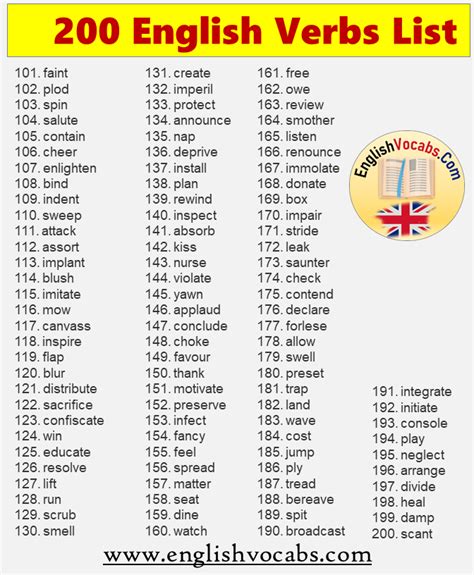 200 English Verbs List

101. faint
102. plod
103. spin
104. salute
105. contain
106. cheer
107. enlighten
108. bind
109. indent
110. sweep
111. attack
112. assort
113. implant
114. blush
115. imitate
116. mow
117. canvass
118. inspire
119. flap
120. blur
121. distribute
122. sacrifice
123. confiscate
124. win
125. educate
126. resolve
127. lift
128. run
129. scrub
130. smell

131. create
132. imperil
133. protect
134. announce
135. nap
136. deprive
137. install
138. plan
139. rewind
140. inspect
141. absorb
142. kiss
143. nurse
144. violate
145. yawn
146. applaud
147. conclude
148. choke
149. favour
150. thank
151. motivate
152. preserve
153. infect
154. fancy
155. feel
156. spread
157. matter
158. seat
159. dine
160. watch

161. free
162. owe
163. review
164. smother
165. listen
166. renounce
167. immolate
168. donate
169. box
170. impair
171. stride
172. leak
173. saunter
174. check
175. contend
176. declare
177. forlese
178. allow
179. swell
180. preset
181. trap
182. land
183. wave
184. cost
185. jump
186. ply
187. tread
188. bereave
189. spit
190. broadcast

EnglishVocabs.Com

191. integrate
192. initiate
193. console
194. play
195. neglect
196. arrange
197. divide
198. heal
199. damp
200. scant

www.englishvocabs.com